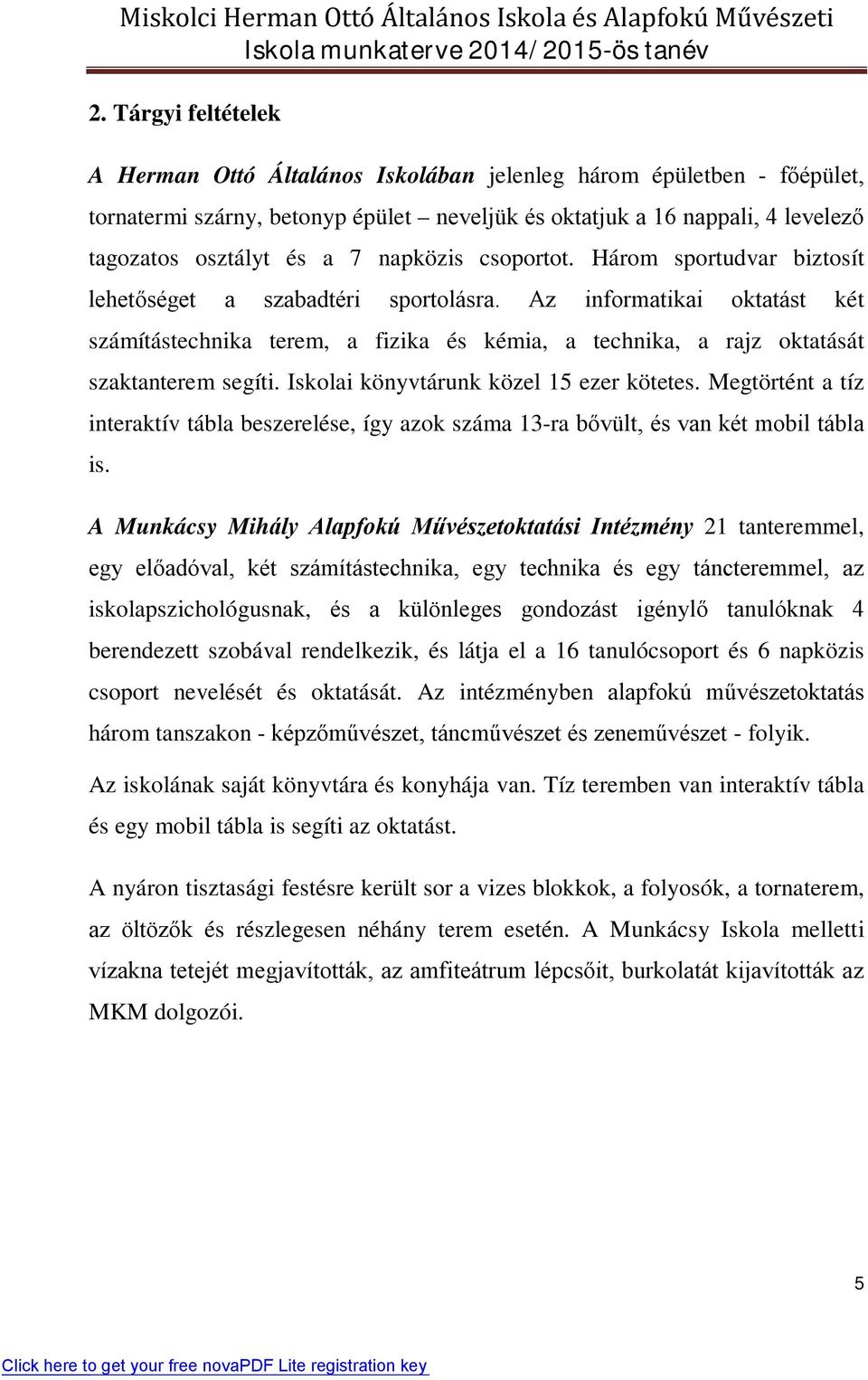 Miskolci Herman Ottó Általános Iskola és Alapfokú Művészeti Iskola munkaterve 2014/2015-ös tanév

2. Tárgyi feltételek

A Herman Ottó Általános Iskolában jelenleg három épületben - főépület, tornatermi szárny, betonyp épület – neveljük és oktatjuk a 16 nappali, 4 levelező tagozatos osztályt és a 7 napközis csoportot. Három sportudvar biztosít lehetőséget a szabadtéri sportolásra. Az informatikai oktatást két számítástechnika terem, a fizika és kémia, a technika, a rajz oktatását szaktanterem segíti. Iskolai könyvtárunk közel 15 ezer kötetes. Megtörtént a tíz interaktív tábla beszerelése, így azok száma 13-ra bővült, és van két mobil tábla is.

A Munkácsy Mihály Alapfokú Művészetoktatási Intézmény 21 tanteremmel, egy előadóval, két számítástechnika, egy technika és egy táncteremmel, az iskolapszichológusnak, és a különleges gondozást igénylő tanulóknak 4 berendezett szobával rendelkezik, és látja el a 16 tanulócsoport és 6 napközis csoport nevelését és oktatását. Az intézményben alapfokú művészetoktatás három tanszakon - képzőművészet, táncművészet és zeneművészet - folyik.

Az iskolának saját könyvtára és konyhája van. Tíz teremben van interaktív tábla és egy mobil tábla is segíti az oktatást.

A nyáron tisztasági festésre került sor a vizes blokkok, a folyosók, a tornaterem, az öltözők és részlegesen néhány terem esetén. A Munkácsy Iskola melletti vízakna tetejét megjavították, az amfiteátrum lépcsőit, burkolatát kijavították az MKM dolgozói.

5

Click here to get your free novaPDF Lite registration key